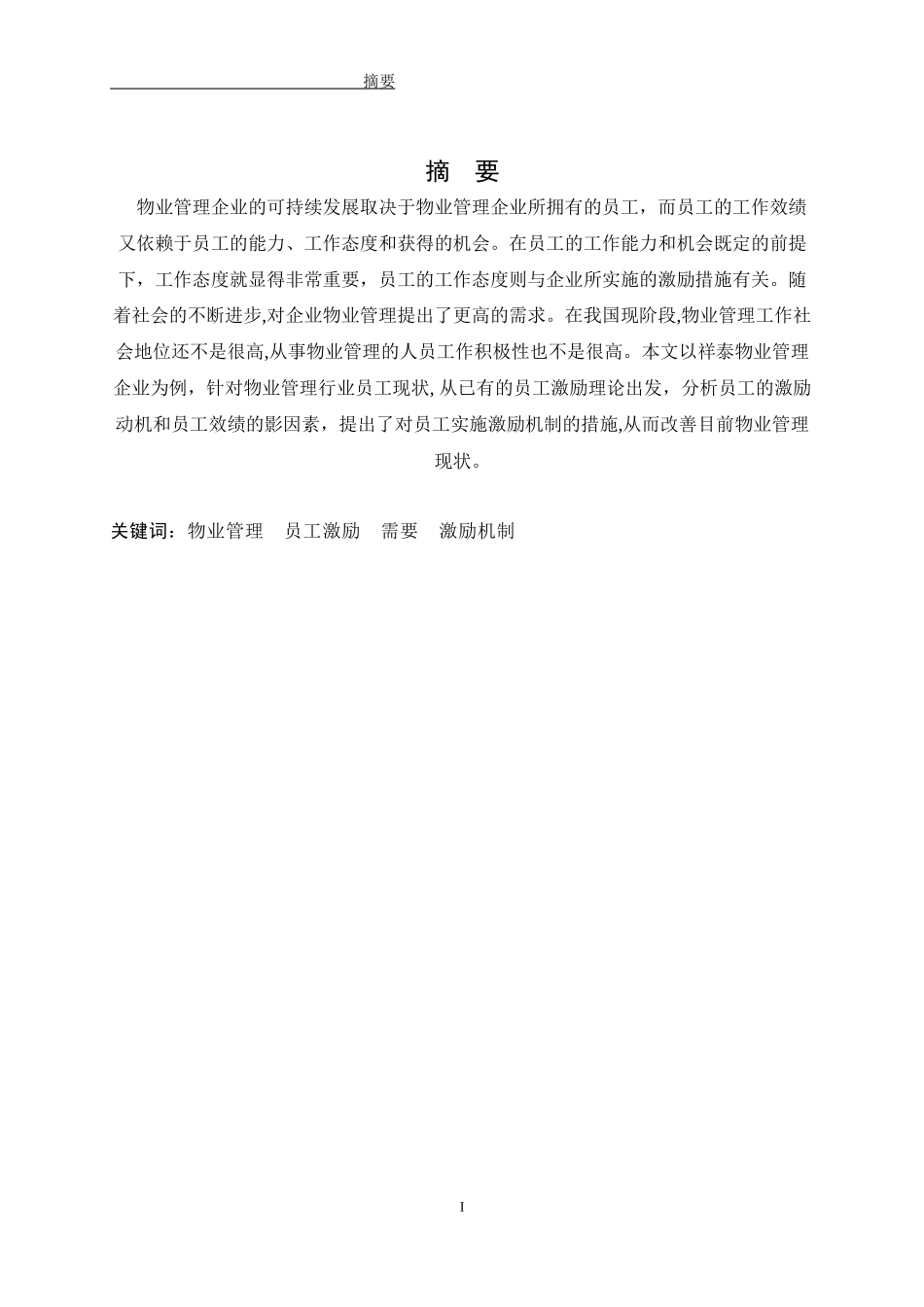 摘要

摘 要

物业管理企业的可持续发展取决于物业管理企业所拥有的员工，而员工的工作效绩又依赖于员工的能力、工作态度和获得的机会。在员工的工作能力和机会既定的前提下，工作态度就显得非常重要，员工的工作态度则与企业所实施的激励措施有关。随着社会的不断进步,对企业物业管理提出了更高的需求。在我国现阶段,物业管理工作社会地位还不是很高,从事物业管理的人员工作积极性也不是很高。本文以祥泰物业管理企业为例，针对物业管理行业员工现状,从已有的员工激励理论出发，分析员工的激励动机和员工效绩的影因素，提出了对员工实施激励机制的措施,从而改善目前物业管理现状。

关键词：物业管理 员工激励 需要 激励机制

I